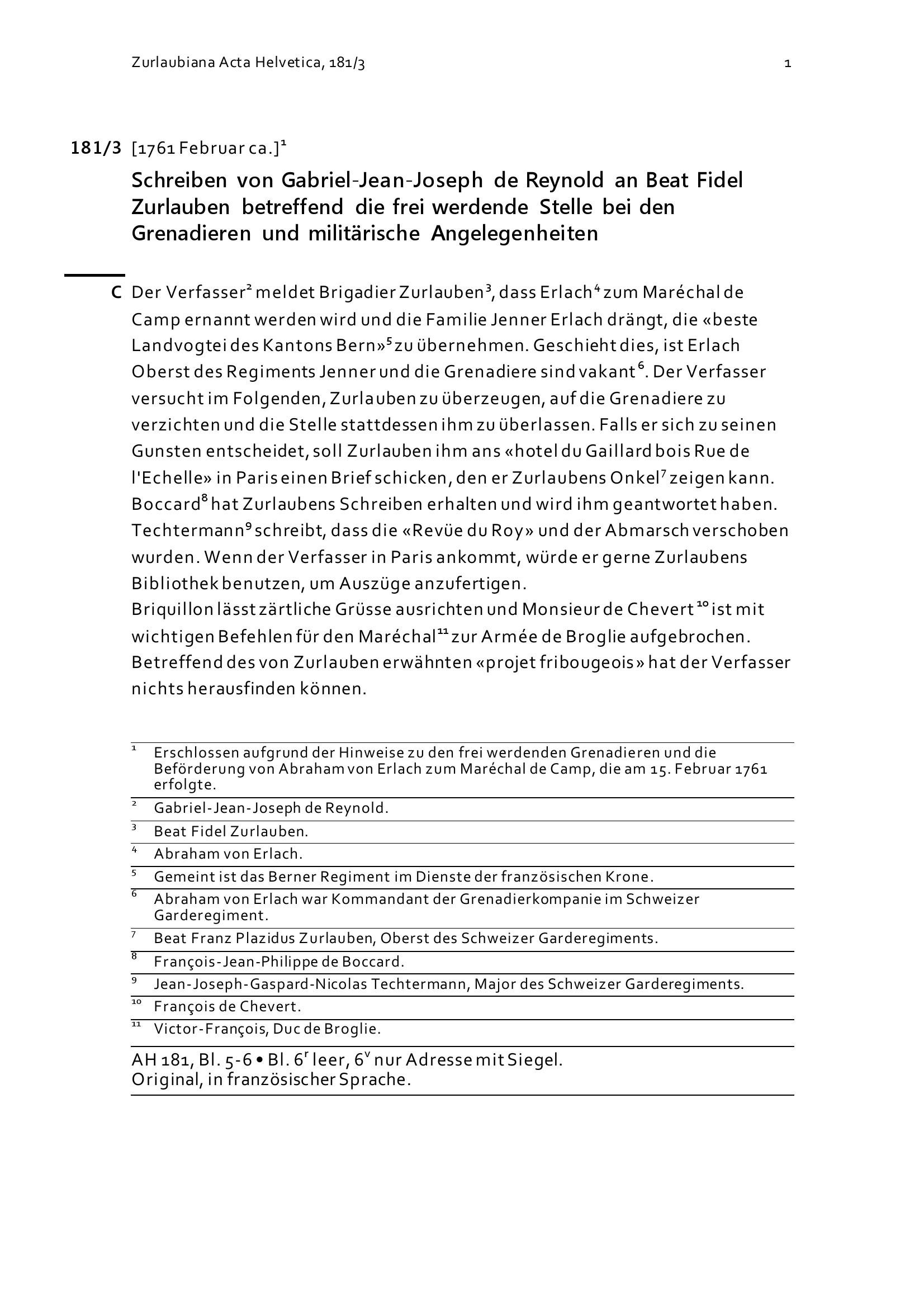 Zurlaubiana Acta Helvetica, 181/3

1

181/3 [1761 Februar ca.]$^1$

Schreiben von Gabriel-Jean-Joseph de Reynold an Beat Fidel Zurlauben betreffend die frei werdende Stelle bei den Grenadieren und militärische Angelegenheiten

C Der Verfasser$^2$ meldet Brigadier Zurlauben$^3$, dass Erlach$^4$ zum Maréchal de Camp ernannt werden wird und die Familie Jenner Erlach drängt, die «beste Landvogtei des Kantons Bern»$^5$ zu übernehmen. Geschieht dies, ist Erlach Oberst des Regiments Jenner und die Grenadiere sind vakant$^6$. Der Verfasser versucht im Folgenden, Zurlauben zu überzeugen, auf die Grenadiere zu verzichten und die Stelle stattdessen ihm zu überlassen. Falls er sich zu seinen Gunsten entscheidet, soll Zurlauben ihm ans «hotel du Gaillard bois Rue de l'Echelle» in Paris einen Brief schicken, den er Zurlaubens Onkel$^7$ zeigen kann. Boccard$^8$ hat Zurlaubens Schreiben erhalten und wird ihm geantwortet haben. Techtermann$^9$ schreibt, dass die «Revüe du Roy» und der Abmarsch verschoben wurden. Wenn der Verfasser in Paris ankommt, würde er gerne Zurlaubens Bibliothek benutzen, um Auszüge anzufertigen.
Briquillon lässt zärtliche Grüsse ausrichten und Monsieur de Chevert$^{10}$ ist mit wichtigen Befehlen für den Maréchal$^{11}$ zur Armée de Broglie aufgebrochen. Betreffend des von Zurlauben erwähnten «projet fribougeois» hat der Verfasser nichts herausfinden können.

$^1$ Erschlossen aufgrund der Hinweise zu den frei werdenden Grenadieren und die Beförderung von Abraham von Erlach zum Maréchal de Camp, die am 15. Februar 1761 erfolgte.
$^2$ Gabriel-Jean-Joseph de Reynold.
$^3$ Beat Fidel Zurlauben.
$^4$ Abraham von Erlach.
$^5$ Gemeint ist das Berner Regiment im Dienste der französischen Krone.
$^6$ Abraham von Erlach war Kommandant der Grenadierkompanie im Schweizer Garderegiment.
$^7$ Beat Franz Plazidus Zurlauben, Oberst des Schweizer Garderegiments.
$^8$ François-Jean-Philippe de Boccard.
$^9$ Jean-Joseph-Gaspard-Nicolas Techtermann, Major des Schweizer Garderegiments.
$^{10}$ François de Chevert.
$^{11}$ Victor-François, Duc de Broglie.

AH 181, Bl. 5-6 • Bl. 6$^r$ leer, 6$^v$ nur Adresse mit Siegel.
Original, in französischer Sprache.